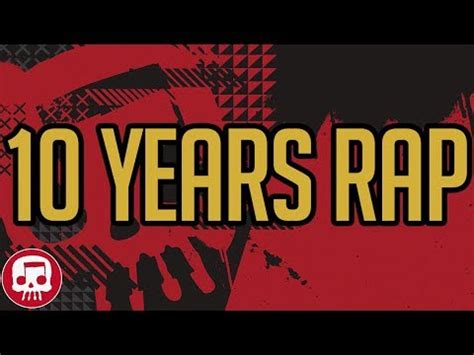 10 YEARS RAP